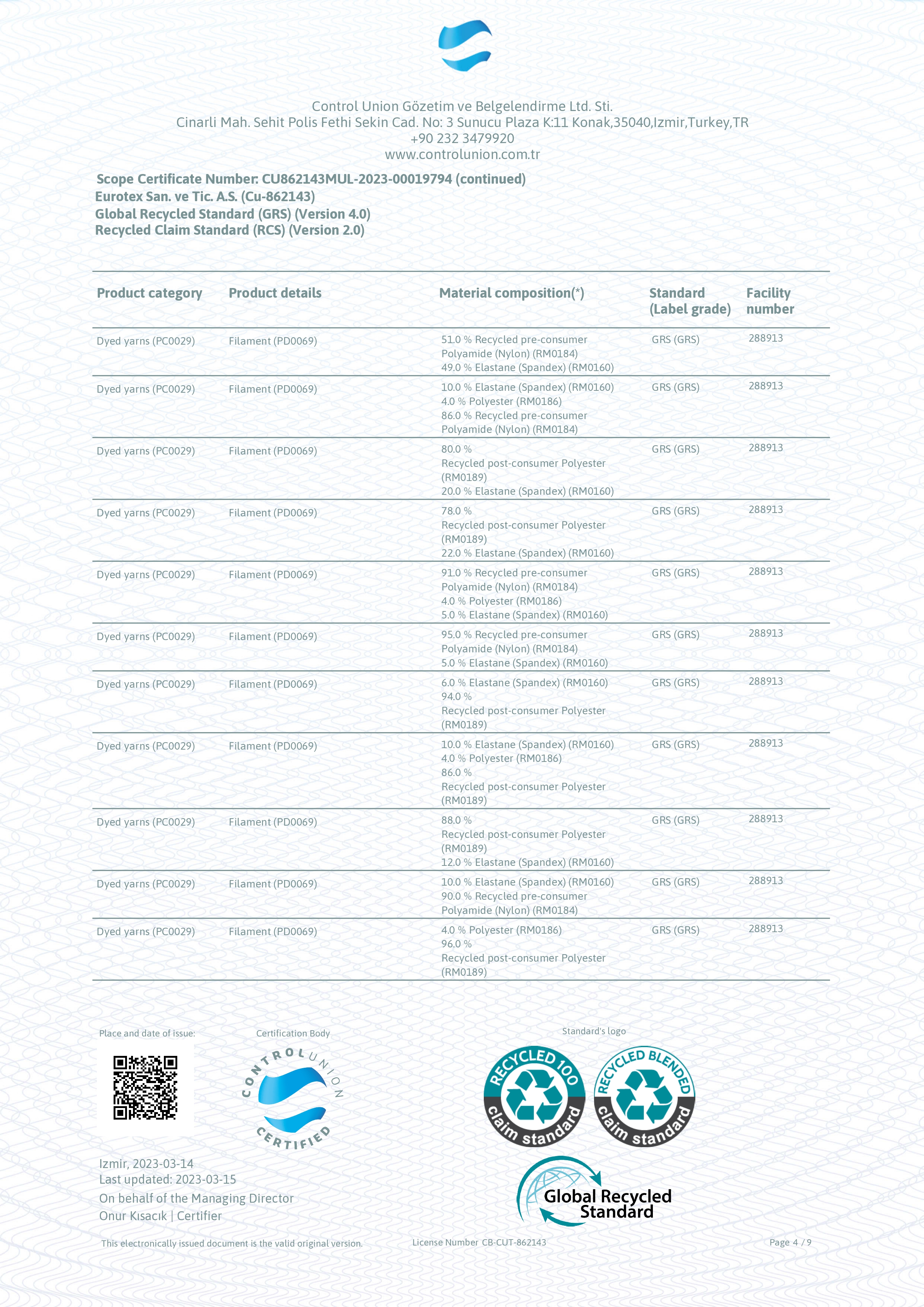 Control Union Gözetim ve Belgelendirme Ltd. Sti.
Cinarli Mah. Sehit Polis Fethi Sekin Cad. No: 3 Sunucu Plaza K:11 Konak,35040,Izmir,Turkey,TR
+90 232 3479920
www.controlunion.com.tr

Scope Certificate Number: CU862143MUL-2023-00019794 (continued)
Eurotex San. ve Tic. A.S. (Cu-862143)
Global Recycled Standard (GRS) (Version 4.0)
Recycled Claim Standard (RCS) (Version 2.0)

| Product category | Product details | Material composition(*) | Standard (Label grade) | Facility number |
|---|---|---|---|---|
| Dyed yarns (PC0029) | Filament (PD0069) | 51.0 % Recycled pre-consumer Polyamide (Nylon) (RM0184) 49.0 % Elastane (Spandex) (RM0160) | GRS (GRS) | 288913 |
| Dyed yarns (PC0029) | Filament (PD0069) | 10.0 % Elastane (Spandex) (RM0160) 4.0 % Polyester (RM0186) 86.0 % Recycled pre-consumer Polyamide (Nylon) (RM0184) | GRS (GRS) | 288913 |
| Dyed yarns (PC0029) | Filament (PD0069) | 80.0 % Recycled post-consumer Polyester (RM0189) 20.0 % Elastane (Spandex) (RM0160) | GRS (GRS) | 288913 |
| Dyed yarns (PC0029) | Filament (PD0069) | 78.0 % Recycled post-consumer Polyester (RM0189) 22.0 % Elastane (Spandex) (RM0160) | GRS (GRS) | 288913 |
| Dyed yarns (PC0029) | Filament (PD0069) | 91.0 % Recycled pre-consumer Polyamide (Nylon) (RM0184) 4.0 % Polyester (RM0186) 5.0 % Elastane (Spandex) (RM0160) | GRS (GRS) | 288913 |
| Dyed yarns (PC0029) | Filament (PD0069) | 95.0 % Recycled pre-consumer Polyamide (Nylon) (RM0184) 5.0 % Elastane (Spandex) (RM0160) | GRS (GRS) | 288913 |
| Dyed yarns (PC0029) | Filament (PD0069) | 6.0 % Elastane (Spandex) (RM0160) 94.0 % Recycled post-consumer Polyester (RM0189) | GRS (GRS) | 288913 |
| Dyed yarns (PC0029) | Filament (PD0069) | 10.0 % Elastane (Spandex) (RM0160) 4.0 % Polyester (RM0186) 86.0 % Recycled post-consumer Polyester (RM0189) | GRS (GRS) | 288913 |
| Dyed yarns (PC0029) | Filament (PD0069) | 88.0 % Recycled post-consumer Polyester (RM0189) 12.0 % Elastane (Spandex) (RM0160) | GRS (GRS) | 288913 |
| Dyed yarns (PC0029) | Filament (PD0069) | 10.0 % Elastane (Spandex) (RM0160) 90.0 % Recycled pre-consumer Polyamide (Nylon) (RM0184) | GRS (GRS) | 288913 |
| Dyed yarns (PC0029) | Filament (PD0069) | 4.0 % Polyester (RM0186) 96.0 % Recycled post-consumer Polyester (RM0189) | GRS (GRS) | 288913 |

Place and date of issue:

Certification Body

CONTROL UNION CERTIFIED

Standard's logo

RECYCLED 100 claim standard

RECYCLED BLENDED claim standard

Global Recycled Standard

Izmir, 2023-03-14
Last updated: 2023-03-15
On behalf of the Managing Director
Onur Kısacık | Certifier

This electronically issued document is the valid original version.
License Number CB-CUT-862143
Page 4 / 9